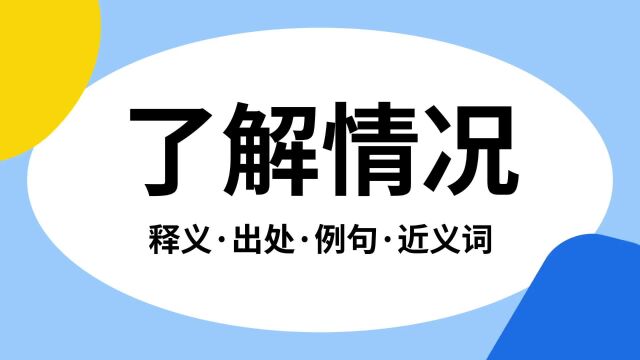 了解情况

释义·出处·例句·近义词